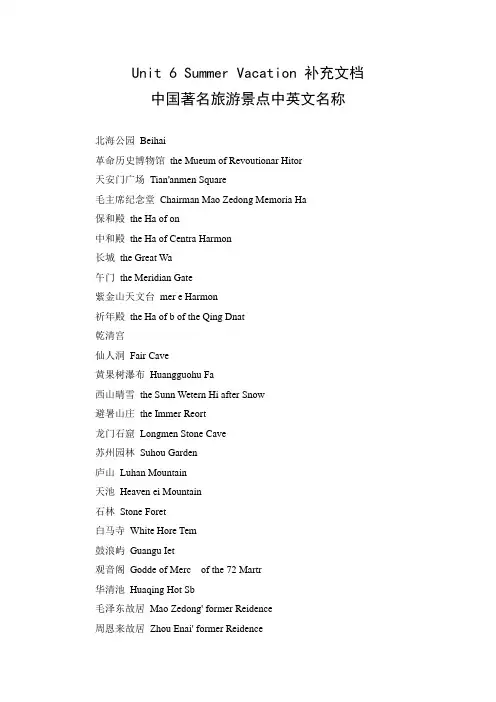 Unit 6 Summer Vacation 补充文档
中国著名旅游景点中英文名称

北海公园 Beihai
革命历史博物馆 the Mueum of Revoutionar Hitor
天安门广场 Tian'anmen Square
毛主席纪念堂 Chairman Mao Zedong Memoria Ha
保和殿 the Ha of on
中和殿 the Ha of Centra Harmon
长城 the Great Wa
午门 the Meridian Gate
紫金山天文台 mer e Harmon
祈年殿 the Ha of b of the Qing Dnat
乾清宫
仙人洞 Fair Cave
黄果树瀑布 Huangguohu Fa
西山晴雪 the Sunn Wetern Hi after Snow
避暑山庄 the Immer Reort
龙门石窟 Longmen Stone Cave
苏州园林 Suhou Garden
庐山 Luhan Mountain
天池 Heaven ei Mountain
石林 Stone Foret
白马寺 White Hore Tem
鼓浪屿 Guangu Iet
观音阁 Godde of Merc of the 72 Martr
华清池 Huaqing Hot Sb
毛泽东故居 Mao Zedong' former Reidence
周恩来故居 Zhou Enai' former Reidence